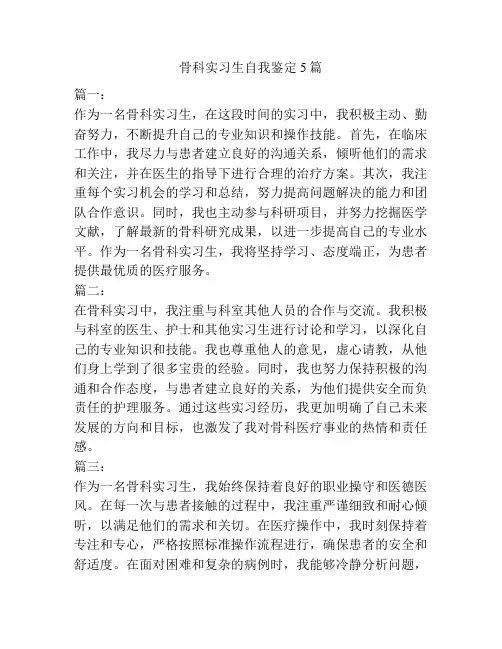 骨科实习生自我鉴定5篇

篇一：

作为一名骨科实习生，在这段时间的实习中，我积极主动、勤奋努力，不断提升自己的专业知识和操作技能。首先，在临床工作中，我尽力与患者建立良好的沟通关系，倾听他们的需求和关注，并在医生的指导下进行合理的治疗方案。其次，我注重每个实习机会的学习和总结，努力提高问题解决的能力和团队合作意识。同时，我也主动参与科研项目，并努力挖掘医学文献，了解最新的骨科研究成果，以进一步提高自己的专业水平。作为一名骨科实习生，我将坚持学习、态度端正，为患者提供最优质的医疗服务。

篇二：

在骨科实习中，我注重与科室其他人员的合作与交流。我积极与科室的医生、护士和其他实习生进行讨论和学习，以深化自己的专业知识和技能。我也尊重他人的意见，虚心请教，从他们身上学到了很多宝贵的经验。同时，我也努力保持积极的沟通和合作态度，与患者建立良好的关系，为他们提供安全而负责任的护理服务。通过这些实习经历，我更加明确了自己未来发展的方向和目标，也激发了我对骨科医疗事业的热情和责任感。

篇三：

作为一名骨科实习生，我始终保持着良好的职业操守和医德医风。在每一次与患者接触的过程中，我注重严谨细致和耐心倾听，以满足他们的需求和关切。在医疗操作中，我时刻保持着专注和专心，严格按照标准操作流程进行，确保患者的安全和舒适度。在面对困难和复杂的病例时，我能够冷静分析问题，